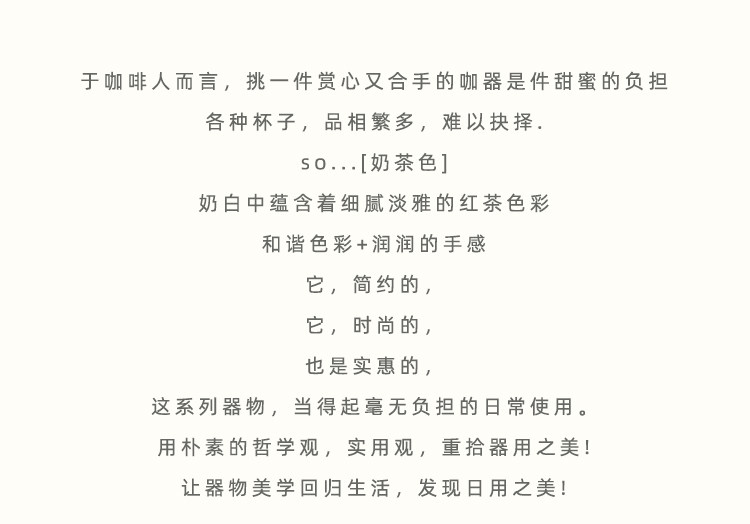 于咖啡人而言，挑一件赏心又合手的咖器是件甜蜜的负担

各种杯子，品相繁多，难以抉择.

so...[奶茶色]

奶白中蕴含着细腻淡雅的红茶色彩

和谐色彩+润润的手感

它，简约的，

它，时尚的，

也是实惠的，

这系列器物，当得起毫无负担的日常使用。

用朴素的哲学观，实用观，重拾器用之美!

让器物美学回归生活，发现日用之美!